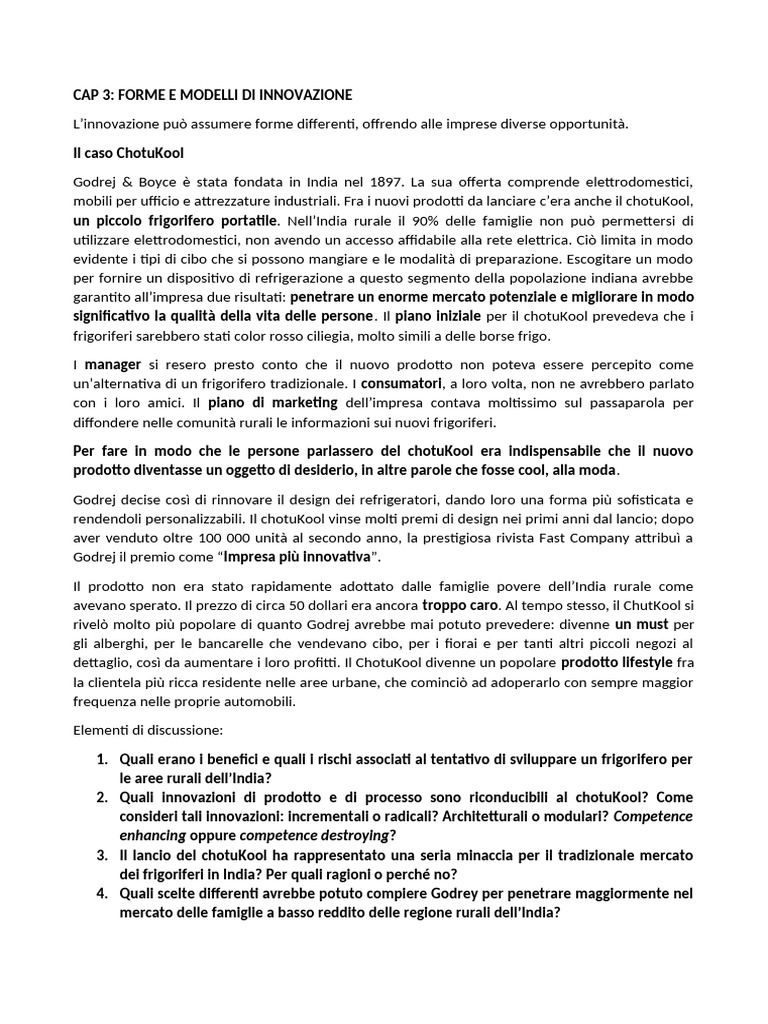 CAP 3: FORME E MODELLI DI INNOVAZIONE

L'innovazione può assumere forme differenti, offrendo alle imprese diverse opportunità.

Il caso ChotuKool

Godrej & Boyce è stata fondata in India nel 1897. La sua offerta comprende elettrodomestici, mobili per ufficio e attrezzature industriali. Fra i nuovi prodotti da lanciare c'era anche il chotuKool, un piccolo frigorifero portatile. Nell'India rurale il 90% delle famiglie non può permettersi di utilizzare elettrodomestici, non avendo un accesso affidabile alla rete elettrica. Ciò limita in modo evidente i tipi di cibo che si possono mangiare e le modalità di preparazione. Escogitare un modo per fornire un dispositivo di refrigerazione a questo segmento della popolazione indiana avrebbe garantito all'impresa due risultati: penetrare un enorme mercato potenziale e migliorare in modo significativo la qualità della vita delle persone. Il piano iniziale per il chotuKool prevedeva che i frigoriferi sarebbero stati color rosso ciliegia, molto simili a delle borse frigo.

I manager si resero presto conto che il nuovo prodotto non poteva essere percepito come un'alternativa di un frigorifero tradizionale. I consumatori, a loro volta, non ne avrebbero parlato con i loro amici. Il piano di marketing dell'impresa contava moltissimo sul passaparola per diffondere nelle comunità rurali le informazioni sui nuovi frigoriferi.

Per fare in modo che le persone parlassero del chotuKool era indispensabile che il nuovo prodotto diventasse un oggetto di desiderio, in altre parole che fosse cool, alla moda.

Godrej decise così di rinnovare il design dei refrigeratori, dando loro una forma più sofisticata e rendendoli personalizzabili. Il chotuKool vinse molti premi di design nei primi anni dal lancio; dopo aver venduto oltre 100 000 unità al secondo anno, la prestigiosa rivista Fast Company attribuì a Godrej il premio come "Impresa più innovativa".

Il prodotto non era stato rapidamente adottato dalle famiglie povere dell'India rurale come avevano sperato. Il prezzo di circa 50 dollari era ancora troppo caro. Al tempo stesso, il ChutKool si rivelò molto più popolare di quanto Godrej avrebbe mai potuto prevedere: divenne un must per gli alberghi, per le bancarelle che vendevano cibo, per i fiorai e per tanti altri piccoli negozi al dettaglio, così da aumentare i loro profitti. Il ChotuKool divenne un popolare prodotto lifestyle fra la clientela più ricca residente nelle aree urbane, che cominciò ad adoperarlo con sempre maggior frequenza nelle proprie automobili.

Elementi di discussione:

1. Quali erano i benefici e quali i rischi associati al tentativo di sviluppare un frigorifero per le aree rurali dell'India?
2. Quali innovazioni di prodotto e di processo sono riconducibili al chotuKool? Come consideri tali innovazioni: incrementali o radicali? Architetturali o modulari? Competence enhancing oppure competence destroying?
3. Il lancio del chotuKool ha rappresentato una seria minaccia per il tradizionale mercato dei frigoriferi in India? Per quali ragioni o perché no?
4. Quali scelte differenti avrebbe potuto compiere Godrey per penetrare maggiormente nel mercato delle famiglie a basso reddito delle regione rurali dell'India?